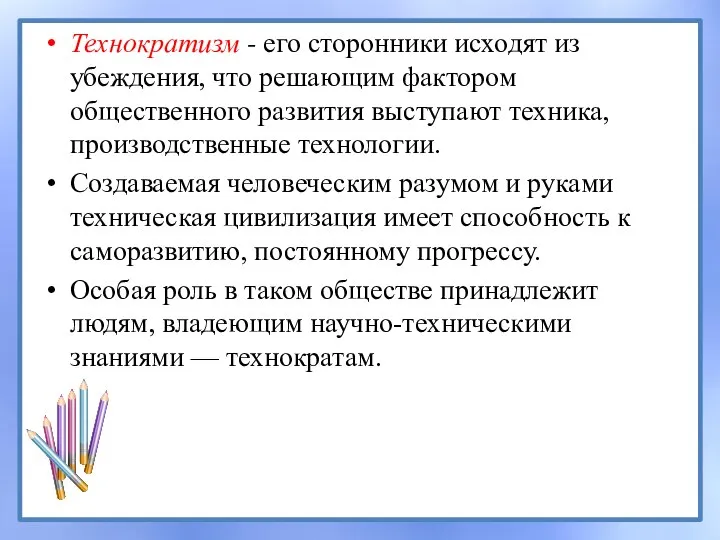 • Технократизм - его сторонники исходят из убеждения, что решающим фактором общественного развития выступают техника, производственные технологии.

• Создаваемая человеческим разумом и руками техническая цивилизация имеет способность к саморазвитию, постоянному прогрессу.

• Особая роль в таком обществе принадлежит людям, владеющим научно-техническими знаниями — технократам.